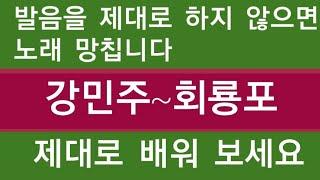 발음을 제대로 하지 않으면 노래 망칩니다

강민주~회룡포

제대로 배워 보세요